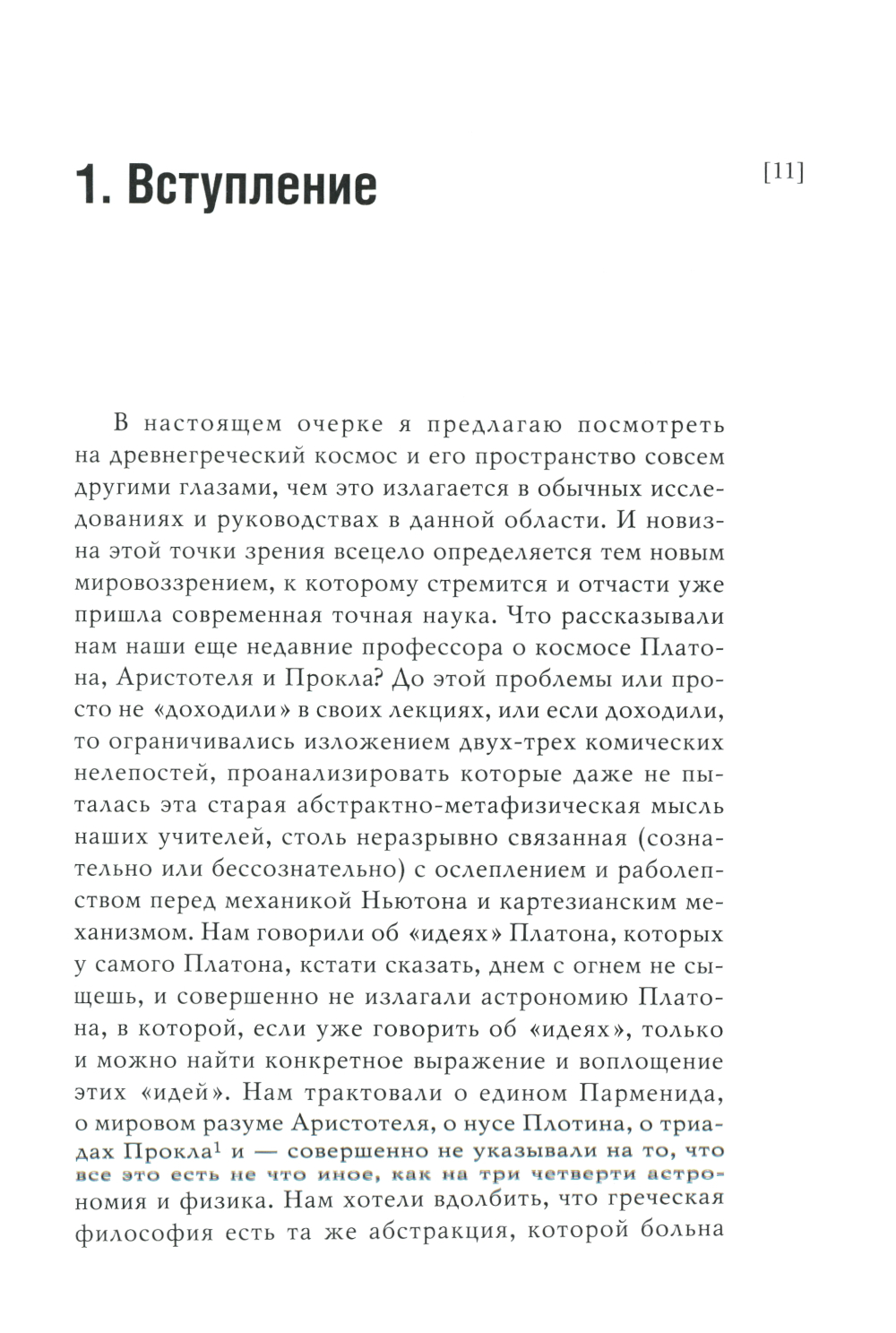 1. Вступление

[11]

В настоящем очерке я предлагаю посмотреть на древнегреческий космос и его пространство совсем другими глазами, чем это излагается в обычных исследованиях и руководствах в данной области. И новизна этой точки зрения всецело определяется тем новым мировоззрением, к которому стремится и отчасти уже пришла современная точная наука. Что рассказывали нам наши еще недавние профессора о космосе Платона, Аристотеля и Прокла? До этой проблемы или просто не «доходили» в своих лекциях, или если доходили, то ограничивались изложением двух-трех комических нелепостей, проанализировать которые даже не пыталась эта старая абстрактно-метафизическая мысль наших учителей, столь неразрывно связанная (сознательно или бессознательно) с ослеплением и раболепством перед механикой Ньютона и картезианским механизмом. Нам говорили об «идеях» Платона, которых у самого Платона, кстати сказать, днем с огнем не сыщешь, и совершенно не излагали астрономию Платона, в которой, если уже говорить об «идеях», только и можно найти конкретное выражение и воплощение этих «идей». Нам трактовали о едином Парменида, о мировом разуме Аристотеля, о нусе Плотина, о триадах Прокла$^1$ и — совершенно не указывали на то, что все это есть не что иное, как на три четверти астрономия и физика. Нам хотели вдолбить, что греческая философия есть та же абстракция, которой больна